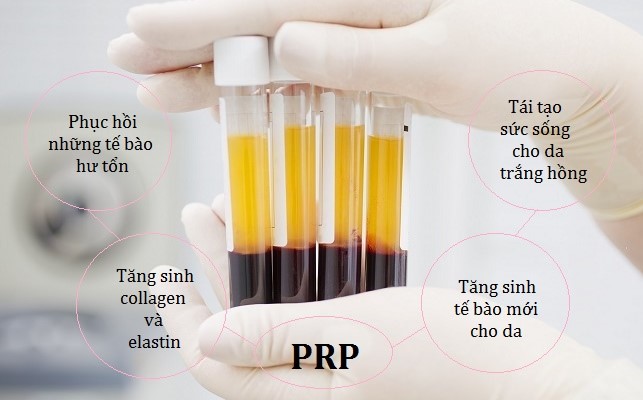 Phục hồi những tế bào hư tổn

Tái tạo sức sống cho da trắng hồng

Tăng sinh collagen và elastin

Tăng sinh tế bào mới cho da

PRP